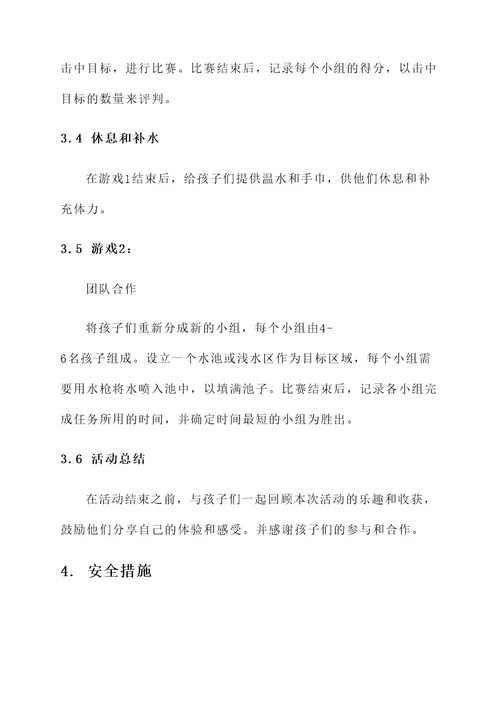 击中目标，进行比赛。比赛结束后，记录每个小组的得分，以击中目标的数量来评判。

3.4 休息和补水

在游戏1结束后，给孩子们提供温水和手巾，供他们休息和补充体力。

3.5 游戏2：

团队合作

将孩子们重新分成新的小组，每个小组由4-6名孩子组成。设立一个水池或浅水区作为目标区域，每个小组需要用水枪将水喷入池中，以填满池子。比赛结束后，记录各小组完成任务所用的时间，并确定时间最短的小组为胜出。

3.6 活动总结

在活动结束之前，与孩子们一起回顾本次活动的乐趣和收获，鼓励他们分享自己的体验和感受。并感谢孩子们的参与和合作。

4. 安全措施